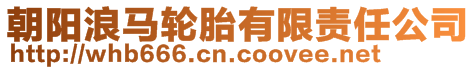 朝阳浪马轮胎有限责任公司
http://whb666.cn.coovee.net